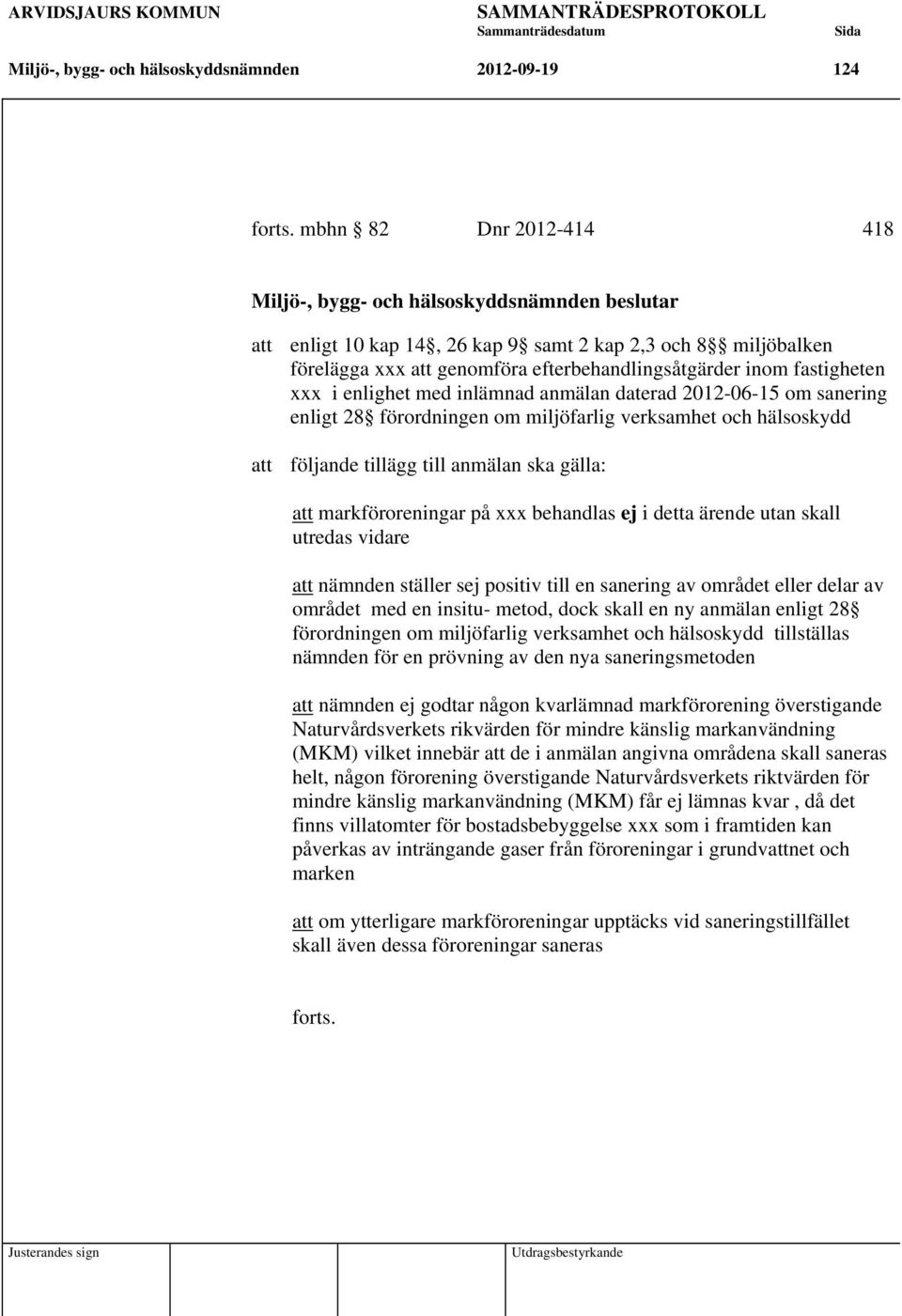 ARVIDSJAURS KOMMUN

SAMMANTRÄDESPROTOKOLL
Sammanträdesdatum

Sida

Miljö-, bygg- och hälsoskyddsnämnden

2012-09-19

124

forts. mbhn § 82 Dnr 2012-414 418

Miljö-, bygg- och hälsoskyddsnämnden beslutar

att enligt 10 kap 14§, 26 kap 9§ samt 2 kap 2,3 och 8§§ miljöbalken förelägga xxx att genomföra efterbehandlingsåtgärder inom fastigheten xxx i enlighet med inlämnad anmälan daterad 2012-06-15 om sanering enligt 28§ förordningen om miljöfarlig verksamhet och hälsoskydd

att följande tillägg till anmälan ska gälla:

att markföroreningar på xxx behandlas ej i detta ärende utan skall utredas vidare

att nämnden ställer sej positiv till en sanering av området eller delar av området med en insitu- metod, dock skall en ny anmälan enligt 28§ förordningen om miljöfarlig verksamhet och hälsoskydd tillställas nämnden för en prövning av den nya saneringsmetoden

att nämnden ej godtar någon kvarlämnad markförorening överstigande Naturvårdsverkets rikvärden för mindre känslig markanvändning (MKM) vilket innebär att de i anmälan angivna områdena skall saneras helt, någon förorening överstigande Naturvårdsverkets riktvärden för mindre känslig markanvändning (MKM) får ej lämnas kvar , då det finns villatomter för bostadsbebyggelse xxx som i framtiden kan påverkas av inträngande gaser från föroreningar i grundvattnet och marken

att om ytterligare markföroreningar upptäcks vid saneringstillfället skall även dessa föroreningar saneras

forts.

Justerandes sign

Utdragsbestyrkande